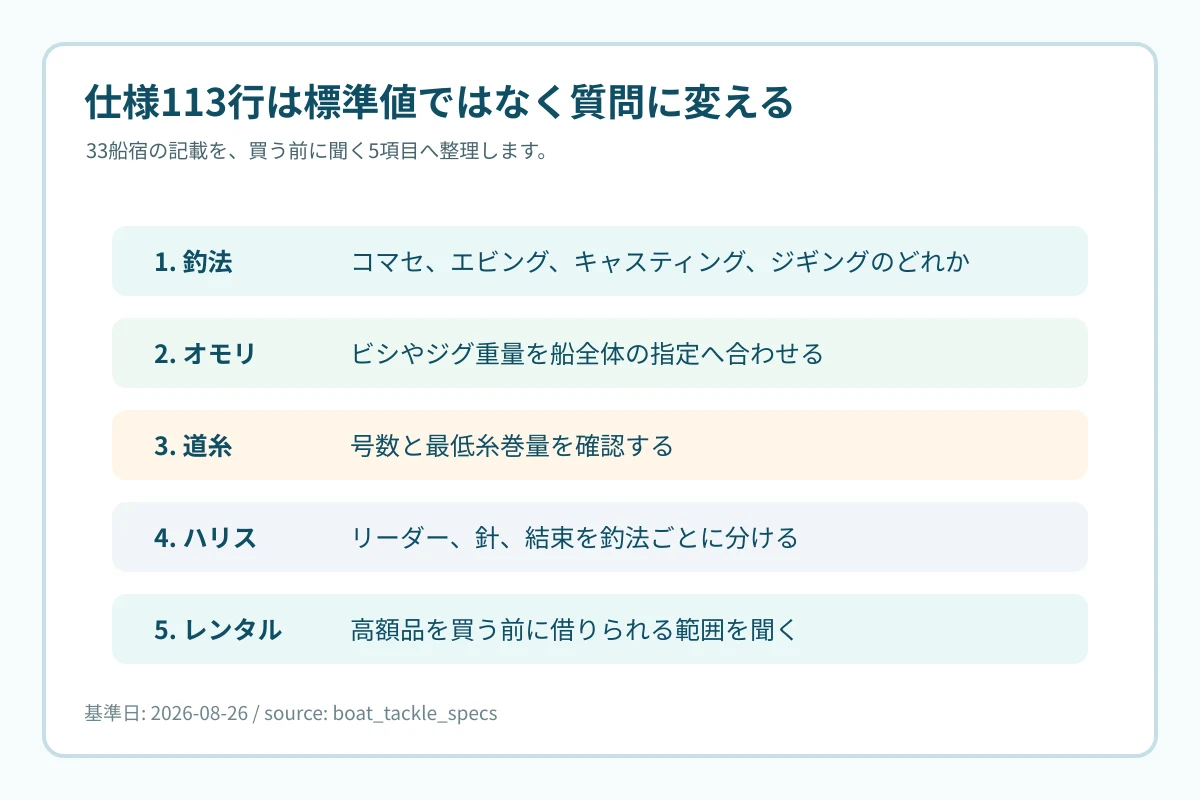 仕様113行は標準値ではなく質問に変える

33船宿の記載を、買う前に聞く5項目へ整理します。

1.釣法 コマセ、エビング、キャスティング、ジギングのどれか

2.オモリ ビシやジグ重量を船全体の指定へ合わせる

3.道糸 号数と最低糸巻量を確認する

4.ハリス リーダー、針、結束を釣法ごとに分ける

5.レンタル 高額品を買う前に借りられる範囲を聞く

基準日: 2026-08-26 / source: boat_tackle_specs